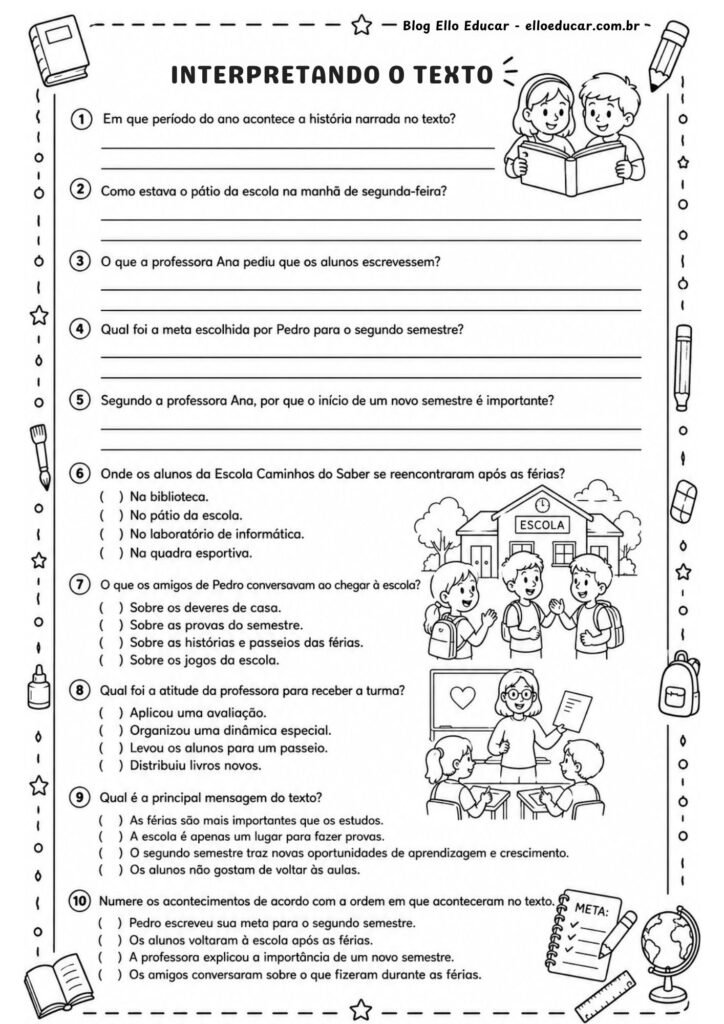 Blog Ello Educar - elloeducar.com.br

INTERPRETANDO O TEXTO

1 Em que período do ano acontece a história narrada no texto?
____
____

2 Como estava o pátio da escola na manhã de segunda-feira?
____
____

3 O que a professora Ana pediu que os alunos escrevessem?
____
____

4 Qual foi a meta escolhida por Pedro para o segundo semestre?
____
____

5 Segundo a professora Ana, por que o início de um novo semestre é importante?
____
____

6 Onde os alunos da Escola Caminhos do Saber se reencontraram após as férias?
( ) Na biblioteca.
( ) No pátio da escola.
( ) No laboratório de informática.
( ) Na quadra esportiva.

ESCOLA

7 O que os amigos de Pedro conversavam ao chegar à escola?
( ) Sobre os deveres de casa.
( ) Sobre as provas do semestre.
( ) Sobre as histórias e passeios das férias.
( ) Sobre os jogos da escola.

8 Qual foi a atitude da professora para receber a turma?
( ) Aplicou uma avaliação.
( ) Organizou uma dinâmica especial.
( ) Levou os alunos para um passeio.
( ) Distribuiu livros novos.

9 Qual é a principal mensagem do texto?
( ) As férias são mais importantes que os estudos.
( ) A escola é apenas um lugar para fazer provas.
( ) O segundo semestre traz novas oportunidades de aprendizagem e crescimento.
( ) Os alunos não gostam de voltar às aulas.

10 Numere os acontecimentos de acordo com a ordem em que aconteceram no texto.
( ) Pedro escreveu sua meta para o segundo semestre.
( ) Os alunos voltaram à escola após as férias.
( ) A professora explicou a importância de um novo semestre.
( ) Os amigos conversaram sobre o que fizeram durante as férias.

META: